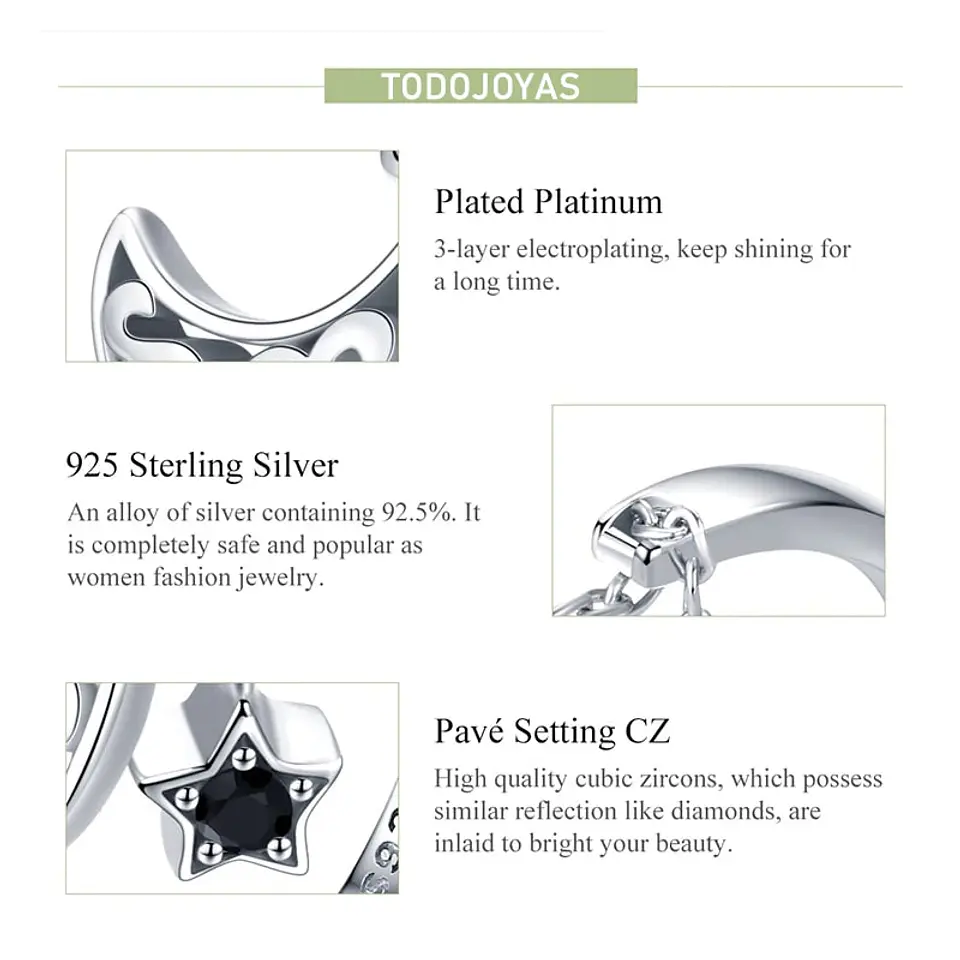 TODOJOYAS

Plated Platinum

3-layer electroplating, keep shining for a long time.

925 Sterling Silver

An alloy of silver containing 92.5%. It is completely safe and popular as women fashion jewelry.

Pavé Setting CZ

High quality cubic zircons, which possess similar reflection like diamonds, are inlaid to bright your beauty.